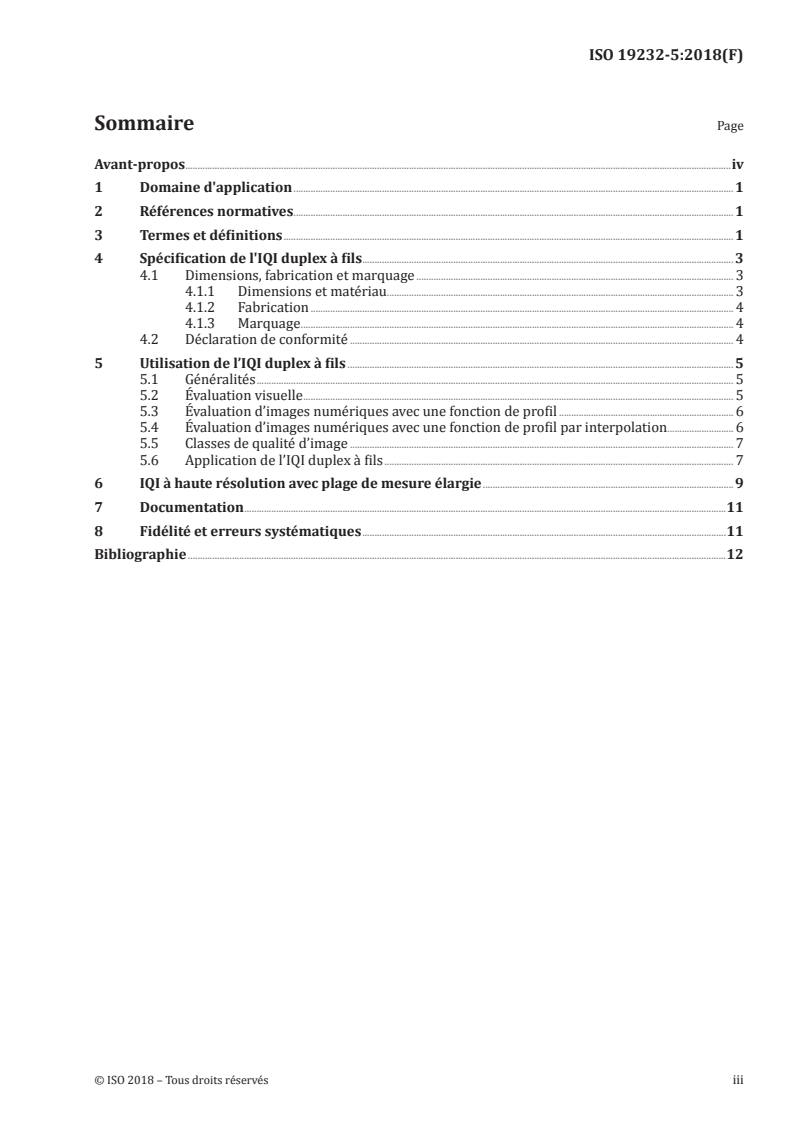 ISO 19232-5:2018(F)

Sommaire Page

Avant-propos iv
1 Domaine d'application 1
2 Références normatives 1
3 Termes et définitions 1
4 Spécification de l'IQI duplex à fils 3
4.1 Dimensions, fabrication et marquage 3
4.1.1 Dimensions et matériau 3
4.1.2 Fabrication 4
4.1.3 Marquage 4
4.2 Déclaration de conformité 4
5 Utilisation de l'IQI duplex à fils 5
5.1 Généralités 5
5.2 Évaluation visuelle 5
5.3 Évaluation d'images numériques avec une fonction de profil 6
5.4 Évaluation d'images numériques avec une fonction de profil par interpolation 6
5.5 Classes de qualité d'image 7
5.6 Application de l'IQI duplex à fils 7
6 IQI à haute résolution avec plage de mesure élargie 9
7 Documentation 11
8 Fidélité et erreurs systématiques 11
Bibliographie 12

© ISO 2018 – Tous droits réservés iii